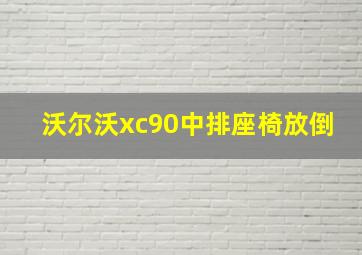 沃尔沃xc90中排座椅放倒